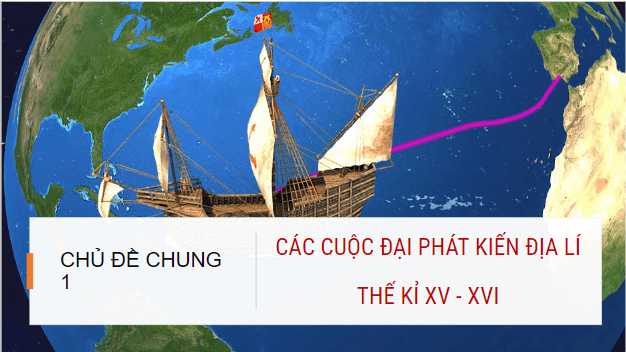 CHỦ ĐỀ CHUNG 1

CÁC CUỘC ĐẠI PHÁT KIẾN ĐỊA LÍ

THẾ KỈ XV - XVI